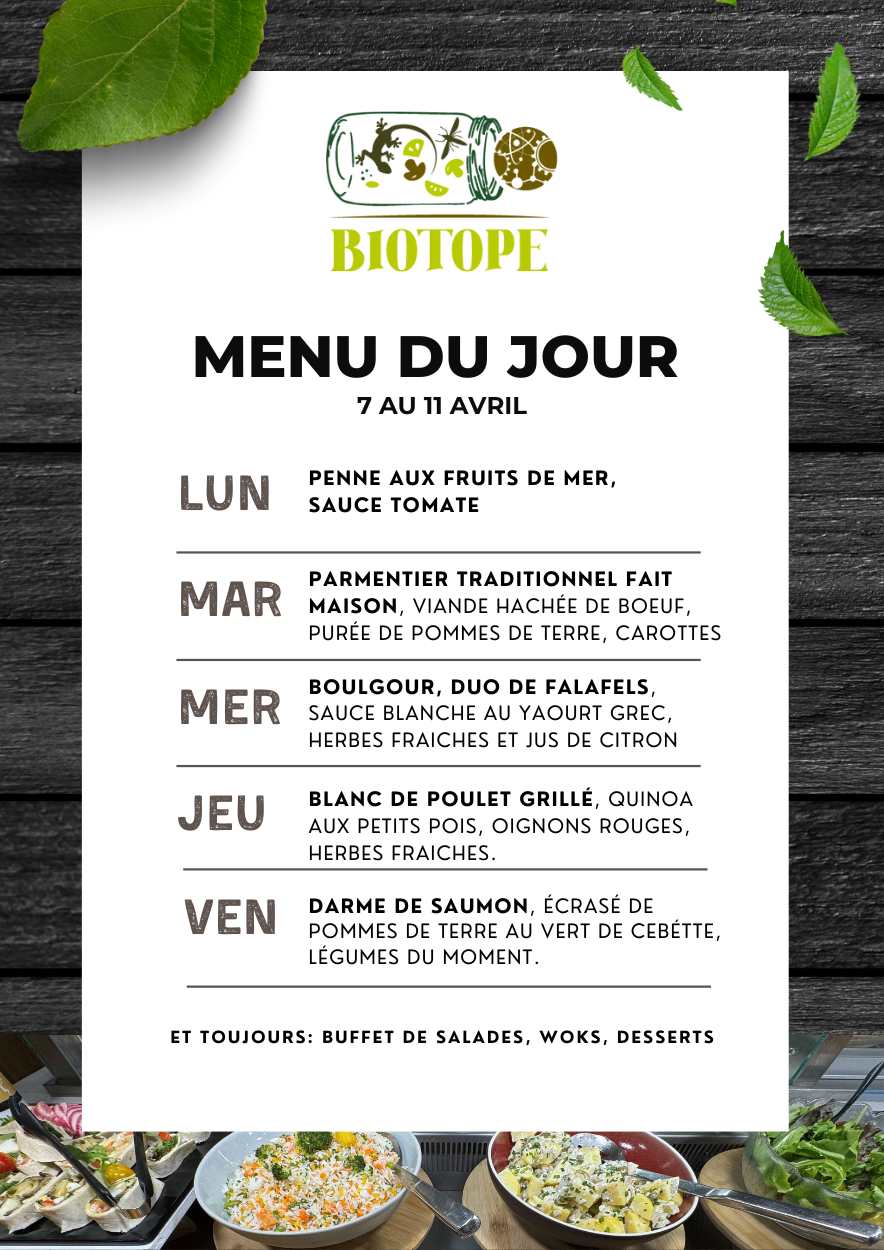 BIOTOPE

MENU DU JOUR
7 AU 11 AVRIL

LUN
PENNE AUX FRUITS DE MER, SAUCE TOMATE

MAR
PARMENTIER TRADITIONNEL FAIT MAISON, VIANDE HACHÉE DE BOEUF, PURÉE DE POMMES DE TERRE, CAROTTES

MER
BOULGOUR, DUO DE FALAFELS, SAUCE BLANCHE AU YAOURT GREC, HERBES FRAICHES ET JUS DE CITRON

JEU
BLANC DE POULET GRILLÉ, QUINOA AUX PETITS POIS, OIGNONS ROUGES, HERBES FRAICHES.

VEN
DARME DE SAUMON, ÉCRASÉ DE POMMES DE TERRE AU VERT DE CEBÉTTE, LÉGUMES DU MOMENT.

ET TOUJOURS: BUFFET DE SALADES, WOKS, DESSERTS